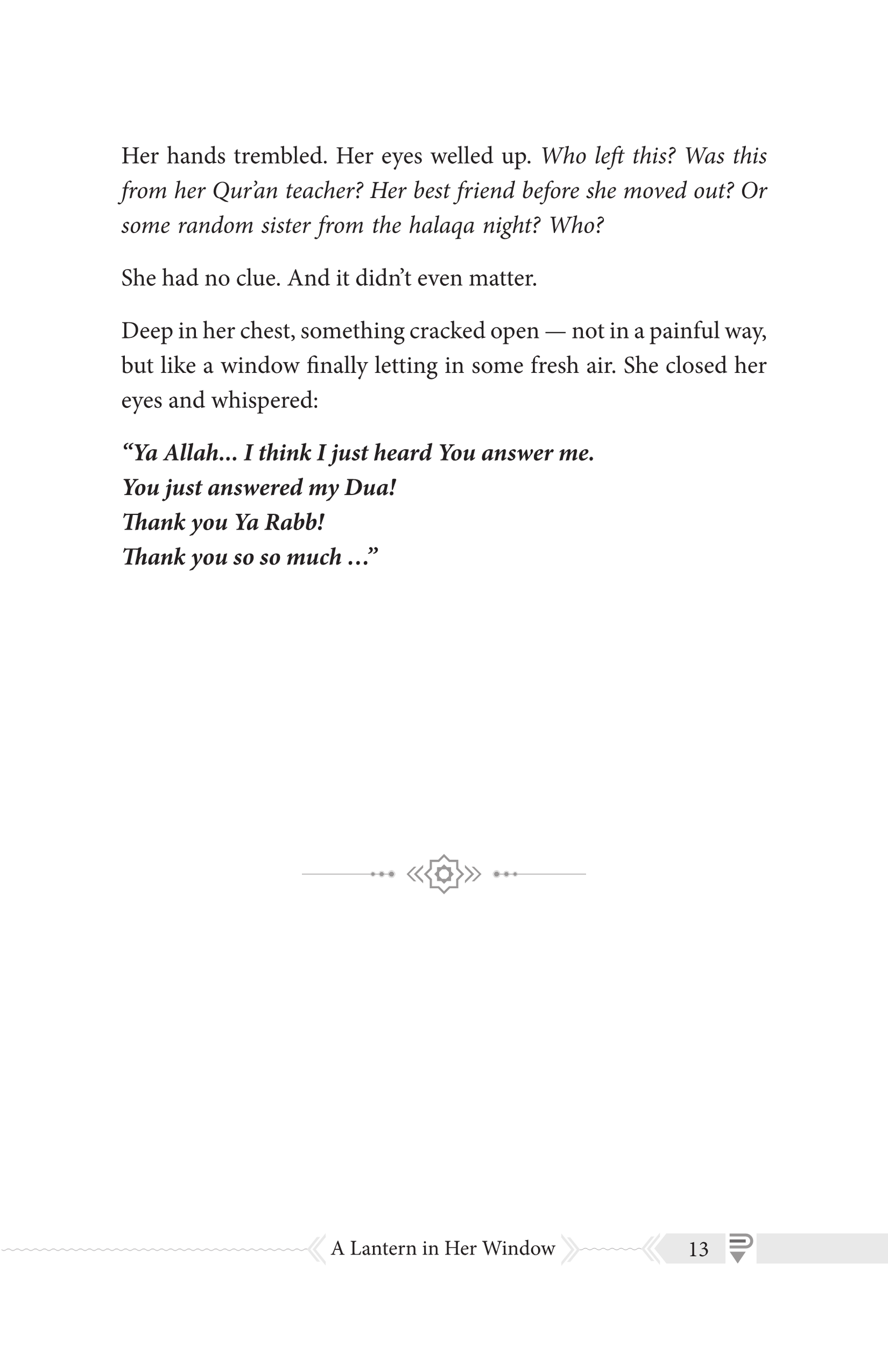 Her hands trembled. Her eyes welled up. Who left this? Was this from her Qur'an teacher? Her best friend before she moved out? Or some random sister from the halaqa night? Who?

She had no clue. And it didn't even matter.

Deep in her chest, something cracked open — not in a painful way, but like a window finally letting in some fresh air. She closed her eyes and whispered:

"Ya Allah... I think I just heard You answer me.
You just answered my Dua!
Thank you Ya Rabb!
Thank you so so much ..."

A Lantern in Her Window 13